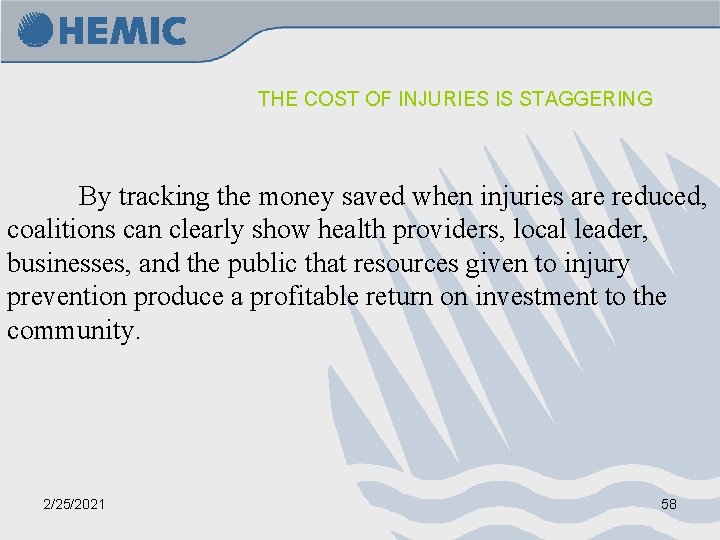 HEMIC

THE COST OF INJURIES IS STAGGERING

By tracking the money saved when injuries are reduced, coalitions can clearly show health providers, local leader, businesses, and the public that resources given to injury prevention produce a profitable return on investment to the community.

2/25/2021

58